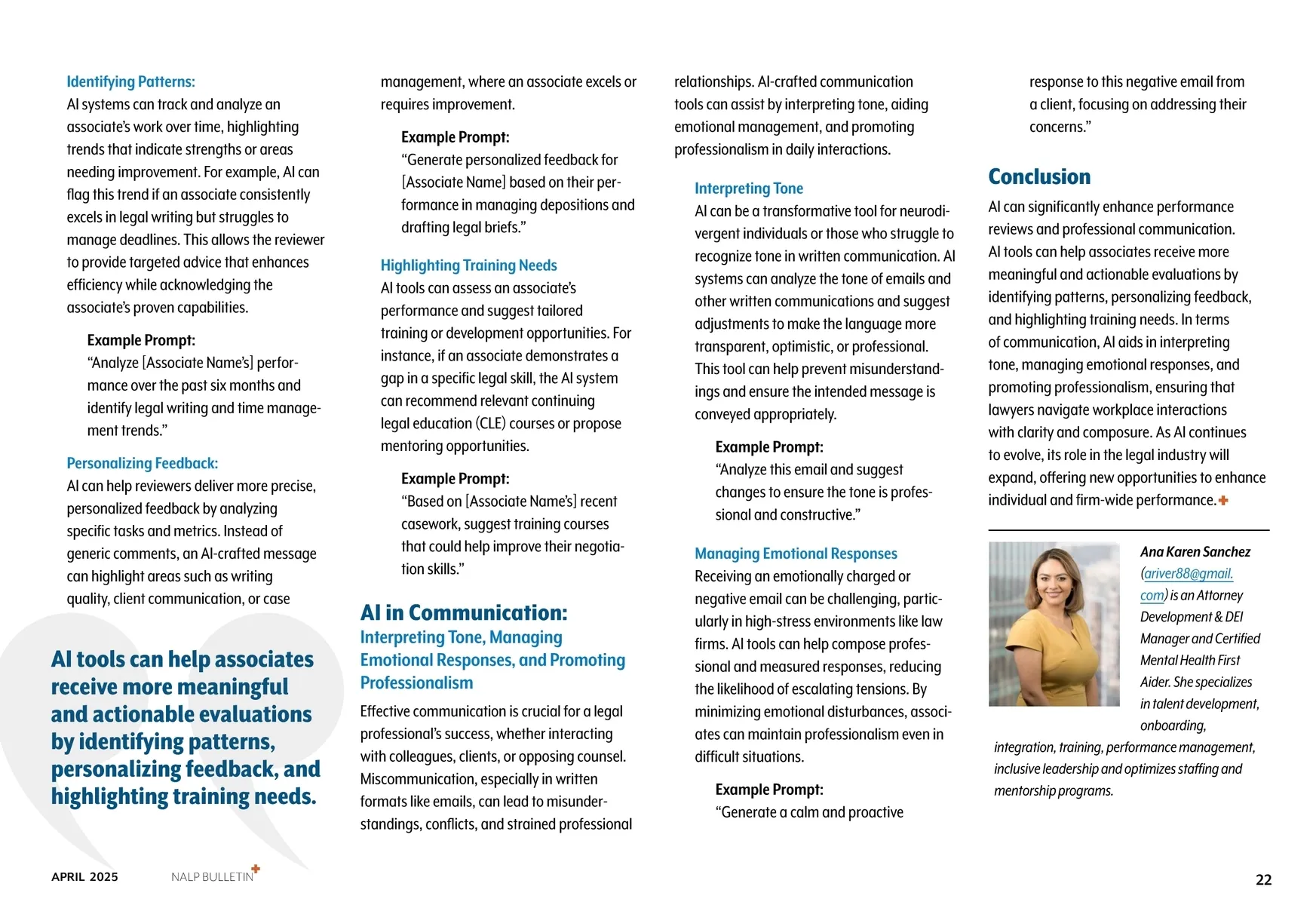 Identifying Patterns:
AI systems can track and analyze an associate's work over time, highlighting trends that indicate strengths or areas needing improvement. For example, AI can flag this trend if an associate consistently excels in legal writing but struggles to manage deadlines. This allows the reviewer to provide targeted advice that enhances efficiency while acknowledging the associate's proven capabilities.

Example Prompt:
"Analyze [Associate Name's] performance over the past six months and identify legal writing and time management trends."

Personalizing Feedback:
AI can help reviewers deliver more precise, personalized feedback by analyzing specific tasks and metrics. Instead of generic comments, an AI-crafted message can highlight areas such as writing quality, client communication, or case

AI tools can help associates receive more meaningful and actionable evaluations by identifying patterns, personalizing feedback, and highlighting training needs.

management, where an associate excels or requires improvement.

Example Prompt:
"Generate personalized feedback for [Associate Name] based on their performance in managing depositions and drafting legal briefs."

Highlighting Training Needs
AI tools can assess an associate's performance and suggest tailored training or development opportunities. For instance, if an associate demonstrates a gap in a specific legal skill, the AI system can recommend relevant continuing legal education (CLE) courses or propose mentoring opportunities.

Example Prompt:
"Based on [Associate Name's] recent casework, suggest training courses that could help improve their negotiation skills."

AI in Communication:
Interpreting Tone, Managing Emotional Responses, and Promoting Professionalism

Effective communication is crucial for a legal professional's success, whether interacting with colleagues, clients, or opposing counsel. Miscommunication, especially in written formats like emails, can lead to misunderstandings, conflicts, and strained professional relationships. AI-crafted communication tools can assist by interpreting tone, aiding emotional management, and promoting professionalism in daily interactions.

Interpreting Tone
AI can be a transformative tool for neurodivergent individuals or those who struggle to recognize tone in written communication. AI systems can analyze the tone of emails and other written communications and suggest adjustments to make the language more transparent, optimistic, or professional. This tool can help prevent misunderstandings and ensure the intended message is conveyed appropriately.

Example Prompt:
"Analyze this email and suggest changes to ensure the tone is professional and constructive."

Managing Emotional Responses
Receiving an emotionally charged or negative email can be challenging, particularly in high-stress environments like law firms. AI tools can help compose professional and measured responses, reducing the likelihood of escalating tensions. By minimizing emotional disturbances, associates can maintain professionalism even in difficult situations.

Example Prompt:
"Generate a calm and proactive response to this negative email from a client, focusing on addressing their concerns."

Conclusion
AI can significantly enhance performance reviews and professional communication. AI tools can help associates receive more meaningful and actionable evaluations by identifying patterns, personalizing feedback, and highlighting training needs. In terms of communication, AI aids in interpreting tone, managing emotional responses, and promoting professionalism, ensuring that lawyers navigate workplace interactions with clarity and composure. As AI continues to evolve, its role in the legal industry will expand, offering new opportunities to enhance individual and firm-wide performance.

Ana Karen Sanchez (ariver88@gmail.com) is an Attorney Development & DEI Manager and Certified Mental Health First Aider. She specializes in talent development, onboarding, integration, training, performance management, inclusive leadership and optimizes staffing and mentorship programs.

APRIL 2025 NALP BULLETIN 22